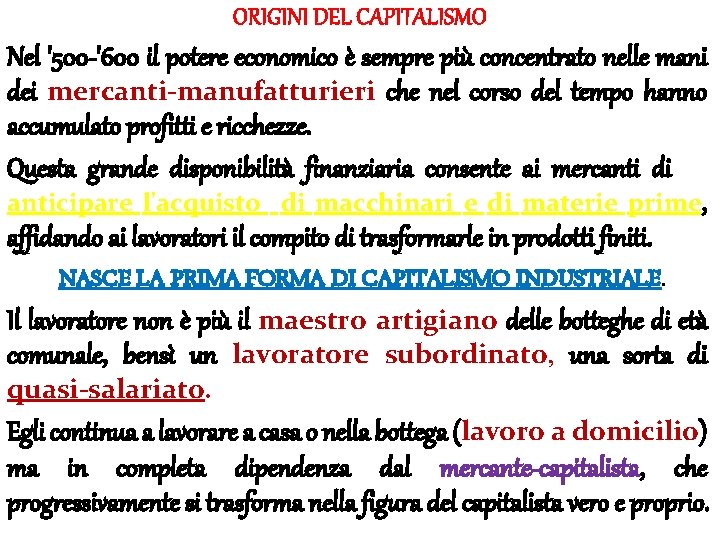 ORIGINI DEL CAPITALISMO

Nel '500-'600 il potere economico è sempre più concentrato nelle mani dei mercanti-manufatturieri che nel corso del tempo hanno accumulato profitti e ricchezze.

Questa grande disponibilità finanziaria consente ai mercanti di anticipare l'acquisto di macchinari e di materie prime, affidando ai lavoratori il compito di trasformarle in prodotti finiti.

NASCE LA PRIMA FORMA DI CAPITALISMO INDUSTRIALE.

Il lavoratore non è più il maestro artigiano delle botteghe di età comunale, bensì un lavoratore subordinato, una sorta di quasi-salariato.

Egli continua a lavorare a casa o nella bottega (lavoro a domicilio) ma in completa dipendenza dal mercante-capitalista, che progressivamente si trasforma nella figura del capitalista vero e proprio.